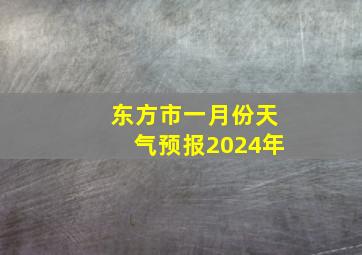 东方市一月份天气预报2024年